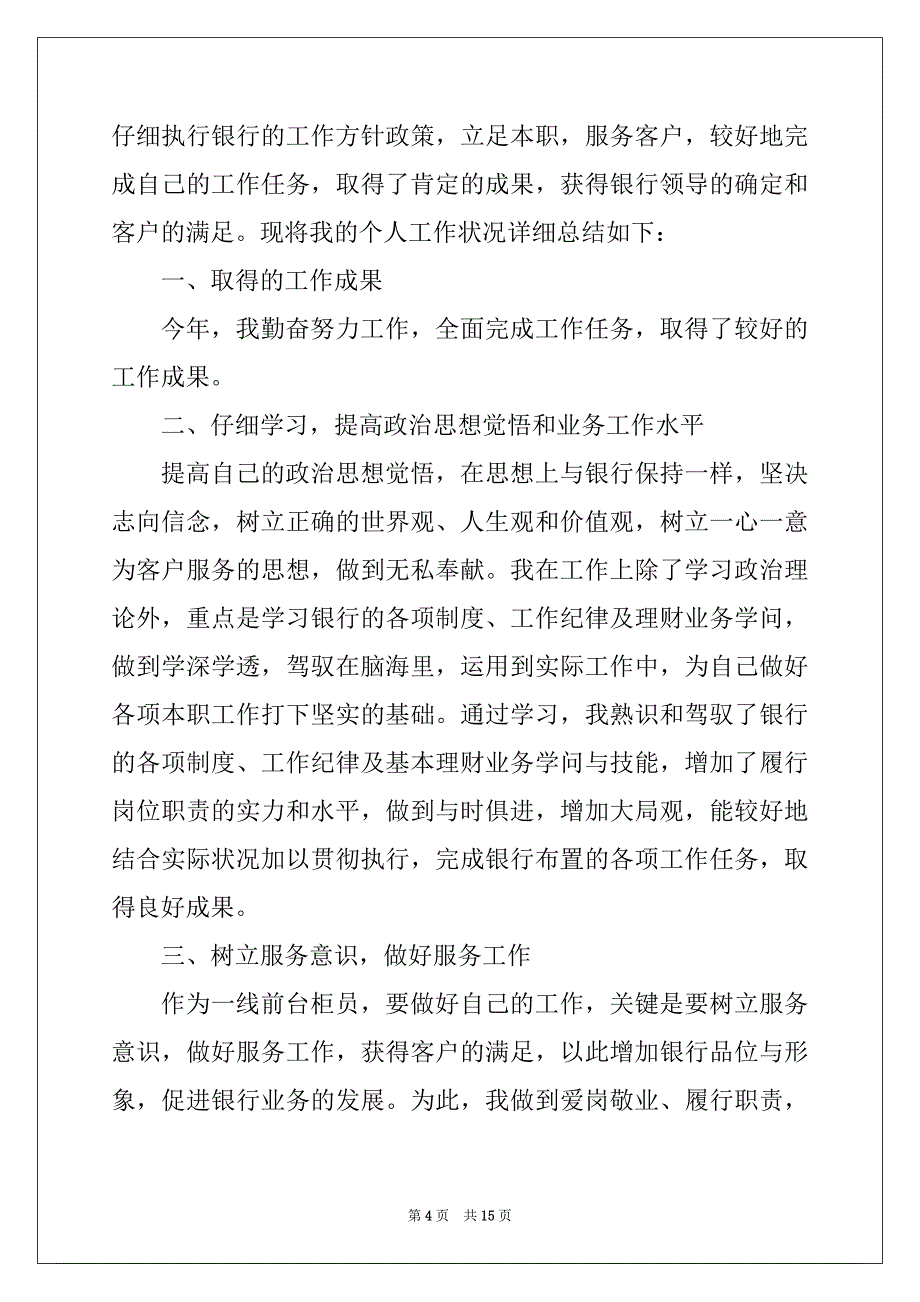 仔细执行银行的工作方针政策，立足本职，服务客户，较好地完成自己的工作任务，取得了肯定的成果，获得银行领导的确定和客户的满足。现将我的个人工作状况详细总结如下：

一、取得的工作成果

今年，我勤奋努力工作，全面完成工作任务，取得了较好的工作成果。

二、仔细学习，提高政治思想觉悟和业务工作水平

提高自己的政治思想觉悟，在思想上与银行保持一样，坚决志向信念，树立正确的世界观、人生观和价值观，树立一心一意为客户服务的思想，做到无私奉献。我在工作上除了学习政治理论外，重点是学习银行的各项制度、工作纪律及理财业务学问，做到学深学透，驾驭在脑海里，运用到实际工作中，为自己做好各项本职工作打下坚实的基础。通过学习，我熟识和驾驭了银行的各项制度、工作纪律及基本理财业务学问与技能，增加了履行岗位职责的实力和水平，做到与时俱进，增加大局观，能较好地结合实际状况加以贯彻执行，完成银行布置的各项工作任务，取得良好成果。

三、树立服务意识，做好服务工作

作为一线前台柜员，要做好自己的工作，关键是要树立服务意识，做好服务工作，获得客户的满足，以此增加银行品位与形象，促进银行业务的发展。为此，我做到爱岗敬业、履行职责，

第 4 页　共 15 页